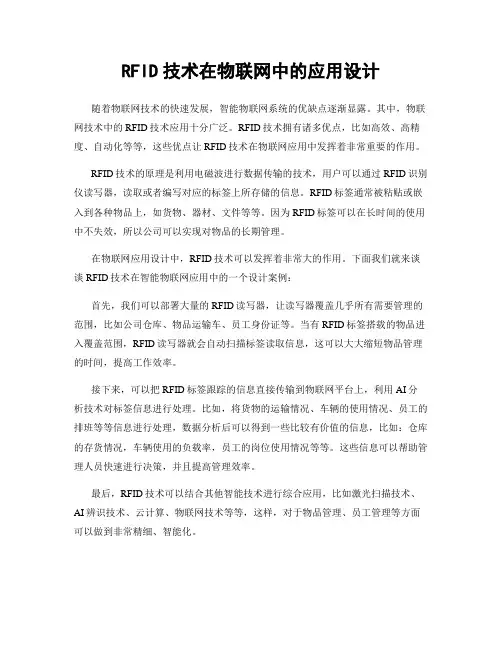 RFID技术在物联网中的应用设计

随着物联网技术的快速发展，智能物联网系统的优缺点逐渐显露。其中，物联网技术中的RFID技术应用十分广泛。RFID技术拥有诸多优点，比如高效、高精度、自动化等等，这些优点让RFID技术在物联网应用中发挥着非常重要的作用。

RFID技术的原理是利用电磁波进行数据传输的技术，用户可以通过RFID识别仪读写器，读取或者编写对应的标签上所存储的信息。RFID标签通常被粘贴或嵌入到各种物品上，如货物、器材、文件等等。因为RFID标签可以在长时间的使用中不失效，所以公司可以实现对物品的长期管理。

在物联网应用设计中，RFID技术可以发挥着非常大的作用。下面我们就来谈谈RFID技术在智能物联网应用中的一个设计案例：

首先，我们可以部署大量的RFID读写器，让读写器覆盖几乎所有需要管理的范围，比如公司仓库、物品运输车、员工身份证等。当有RFID标签搭载的物品进入覆盖范围，RFID读写器就会自动扫描标签读取信息，这可以大大缩短物品管理的时间，提高工作效率。

接下来，可以把RFID标签跟踪的信息直接传输到物联网平台上，利用AI分析技术对标签信息进行处理。比如，将货物的运输情况、车辆的使用情况、员工的排班等等信息进行处理，数据分析后可以得到一些比较有价值的信息，比如：仓库的存货情况，车辆使用的负载率，员工的岗位使用情况等等。这些信息可以帮助管理人员快速进行决策，并且提高管理效率。

最后，RFID技术可以结合其他智能技术进行综合应用，比如激光扫描技术、AI辨识技术、云计算、物联网技术等等，这样，对于物品管理、员工管理等方面可以做到非常精细、智能化。